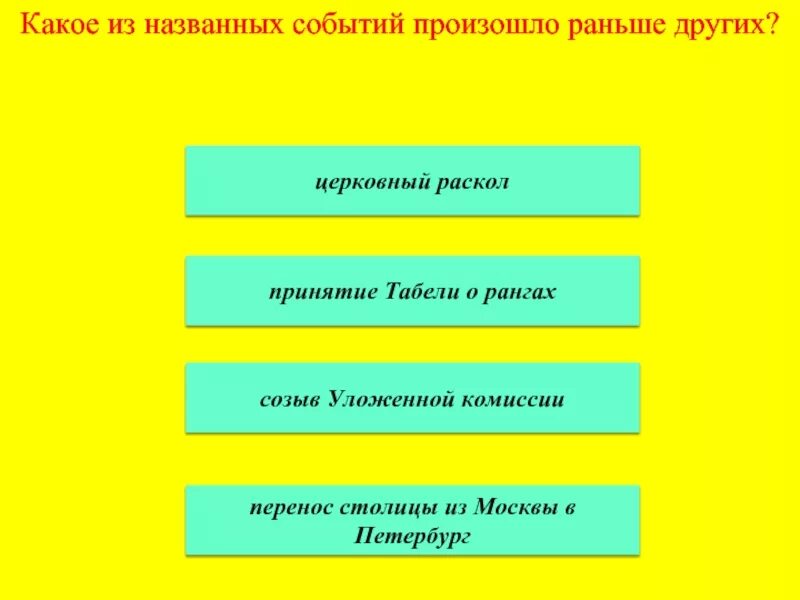 Какое из названных событий произошло раньше других?

церковный раскол

принятие Табели о рангах

созыв Уложенной комиссии

перенос столицы из Москвы в Петербург